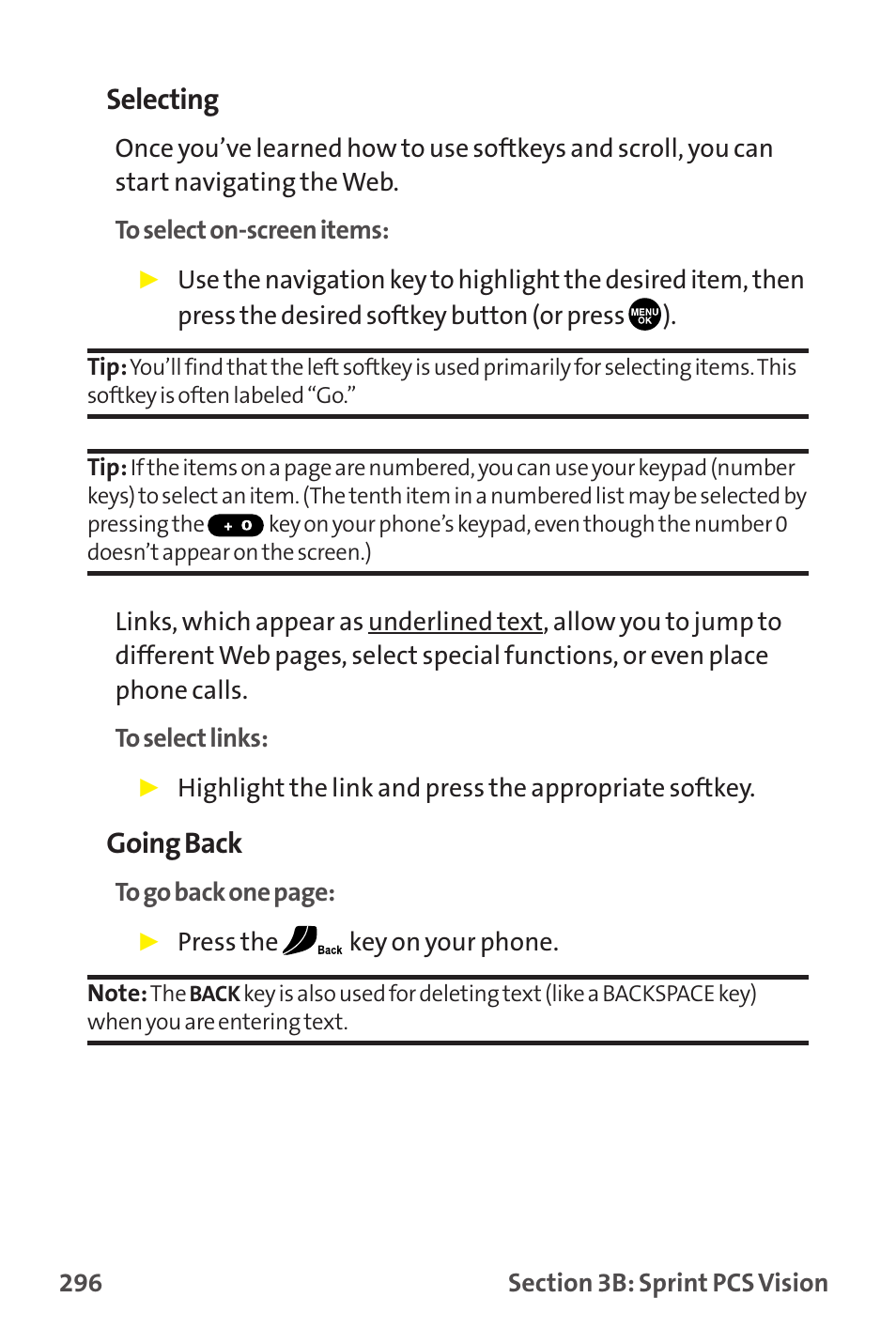 Selecting

Once you've learned how to use softkeys and scroll, you can start navigating the Web.

To select on-screen items:

▶ Use the navigation key to highlight the desired item, then press the desired softkey button (or press MENU OK).

Tip: You'll find that the left softkey is used primarily for selecting items. This softkey is often labeled "Go."

Tip: If the items on a page are numbered, you can use your keypad (number keys) to select an item. (The tenth item in a numbered list may be selected by pressing the + 0 key on your phone's keypad, even though the number 0 doesn't appear on the screen.)

Links, which appear as underlined text, allow you to jump to different Web pages, select special functions, or even place phone calls.

To select links:

▶ Highlight the link and press the appropriate softkey.

Going Back

To go back one page:

▶ Press the Back key on your phone.

Note: The BACK key is also used for deleting text (like a BACKSPACE key) when you are entering text.

296 Section 3B: Sprint PCS Vision